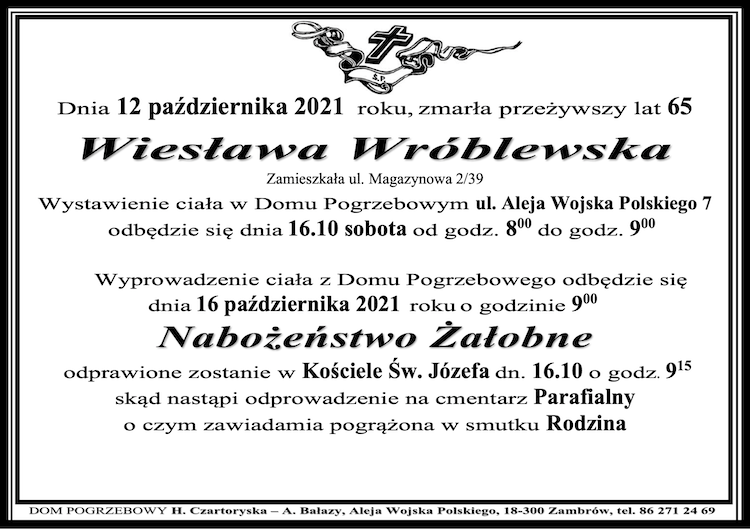 Ś.P.

Dnia 12 października 2021 roku, zmarła przeżywszy lat 65

Wiesława Wróblewska

Zamieszkała ul. Magazynowa 2/39

Wystawienie ciała w Domu Pogrzebowym ul. Aleja Wojska Polskiego 7 odbędzie się dnia 16.10 sobota od godz. $8^{00}$ do godz. $9^{00}$

Wyprowadzenie ciała z Domu Pogrzebowego odbędzie się dnia 16 października 2021 roku o godzinie $9^{00}$

Nabożeństwo Żałobne

odprawione zostanie w Kościele Św. Józefa dn. 16.10 o godz. $9^{15}$ skąd nastąpi odprowadzenie na cmentarz Parafialny o czym zawiadamia pogrążona w smutku Rodzina

DOM POGRZEBOWY H. Czartoryska – A. Bałazy, Aleja Wojska Polskiego, 18-300 Zambrów, tel. 86 271 24 69